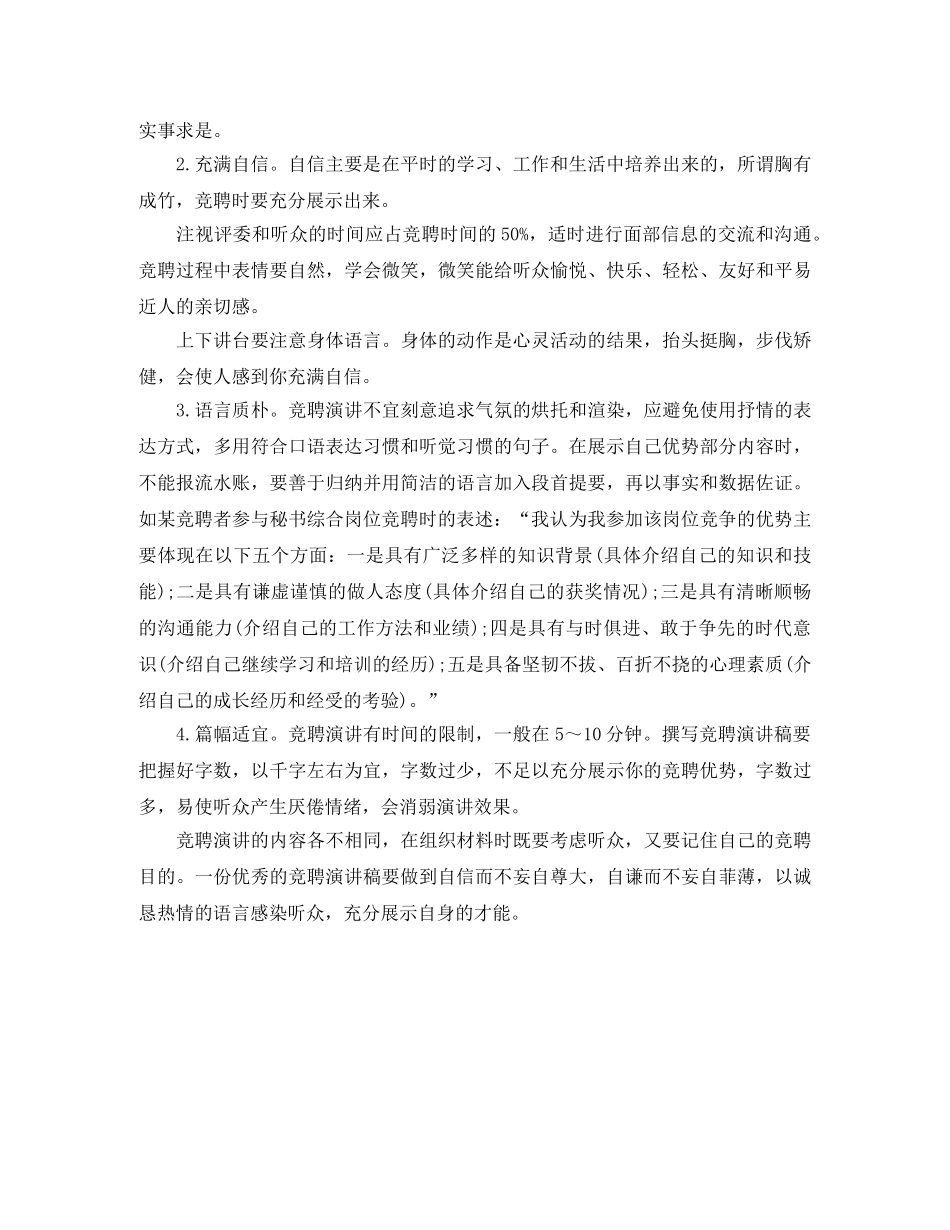 实事求是。

2.充满自信。自信主要是在平时的学习、工作和生活中培养出来的，所谓胸有成竹，竞聘时要充分展示出来。

注视评委和听众的时间应占竞聘时间的50%，适时进行面部信息的交流和沟通。竞聘过程中表情要自然，学会微笑，微笑能给听众愉悦、快乐、轻松、友好和平易近人的亲切感。

上下讲台要注意身体语言。身体的动作是心灵活动的结果，抬头挺胸，步伐矫健，会使人感到你充满自信。

3.语言质朴。竞聘演讲不宜刻意追求气氛的烘托和渲染，应避免使用抒情的表达方式，多用符合口语表达习惯和听觉习惯的句子。在展示自己优势部分内容时，不能报流水账，要善于归纳并用简洁的语言加入段首提要，再以事实和数据佐证。如某竞聘者参与秘书综合岗位竞聘时的表述：“我认为我参加该岗位竞争的优势主要体现在以下五个方面：一是具有广泛多样的知识背景(具体介绍自己的知识和技能);二是具有谦虚谨慎的做人态度(具体介绍自己的获奖情况);三是具有清晰顺畅的沟通能力(介绍自己的工作方法和业绩);四是具有与时俱进、敢于争先的时代意识(介绍自己继续学习和培训的经历);五是具备坚韧不拔、百折不挠的心理素质(介绍自己的成长经历和经受的考验)。”

4.篇幅适宜。竞聘演讲有时间的限制，一般在5～10分钟。撰写竞聘演讲稿要把握好字数，以千字左右为宜，字数过少，不足以充分展示你的竞聘优势，字数过多，易使听众产生厌倦情绪，会消弱演讲效果。

竞聘演讲的内容各不相同，在组织材料时既要考虑听众，又要记住自己的竞聘目的。一份优秀的竞聘演讲稿要做到自信而不妄自尊大，自谦而不妄自菲薄，以诚恳热情的语言感染听众，充分展示自身的才能。